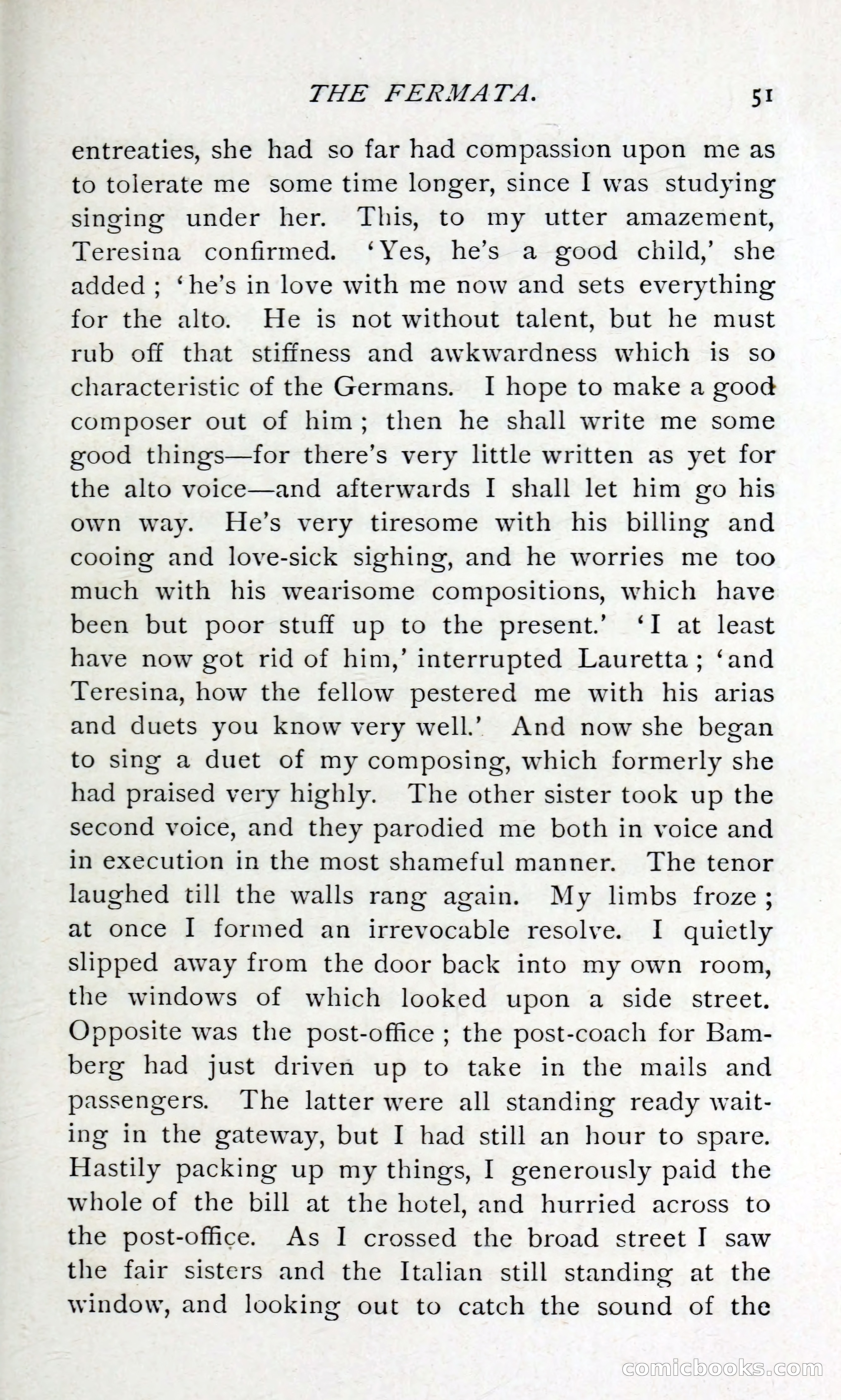 THE FERMATA. 51

entreaties, she had so far had compassion upon me as to tolerate me some time longer, since I was studying singing under her. This, to my utter amazement, Teresina confirmed. 'Yes, he's a good child,' she added; 'he's in love with me now and sets everything for the alto. He is not without talent, but he must rub off that stiffness and awkwardness which is so characteristic of the Germans. I hope to make a good composer out of him; then he shall write me some good things—for there's very little written as yet for the alto voice—and afterwards I shall let him go his own way. He's very tiresome with his billing and cooing and love-sick sighing, and he worries me too much with his wearisome compositions, which have been but poor stuff up to the present.' 'I at least have now got rid of him,' interrupted Lauretta; 'and Teresina, how the fellow pestered me with his arias and duets you know very well.' And now she began to sing a duet of my composing, which formerly she had praised very highly. The other sister took up the second voice, and they parodied me both in voice and in execution in the most shameful manner. The tenor laughed till the walls rang again. My limbs froze; at once I formed an irrevocable resolve. I quietly slipped away from the door back into my own room, the windows of which looked upon a side street. Opposite was the post-office; the post-coach for Bamberg had just driven up to take in the mails and passengers. The latter were all standing ready waiting in the gateway, but I had still an hour to spare. Hastily packing up my things, I generously paid the whole of the bill at the hotel, and hurried across to the post-office. As I crossed the broad street I saw the fair sisters and the Italian still standing at the window, and looking out to catch the sound of the

comicbooks.com